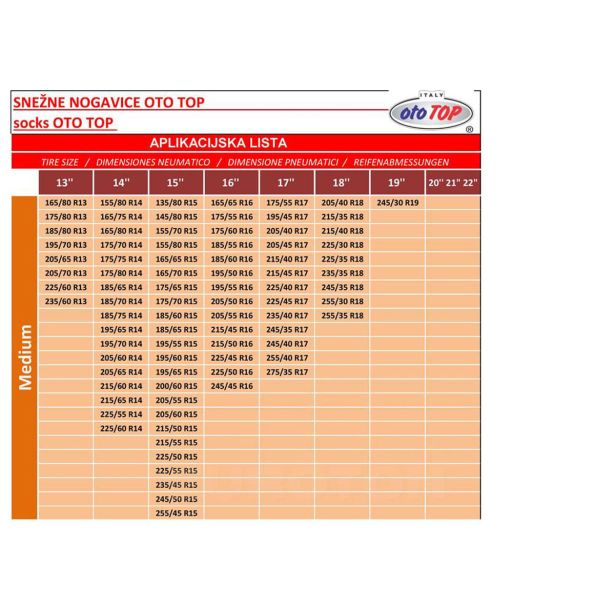 SNEŽNE NOGAVICE OTO TOP

socks OTO TOP

ITALY
oto TOP
®

APLIKACIJSKA LISTA

TIRE SIZE / DIMENSIONES NEUMATICO / DIMENSIONE PNEUMATICI / REIFENABMESSUNGEN

Medium

| 13'' | 14'' | 15'' | 16'' | 17'' | 18'' | 19'' | 20'' 21'' 22'' |
|---|---|---|---|---|---|---|---|
| 165/80 R13 | 155/80 R14 | 135/80 R15 | 165/65 R16 | 175/55 R17 | 205/40 R18 | 245/30 R19 | |
| 175/80 R13 | 165/75 R14 | 145/80 R15 | 175/55 R16 | 195/45 R17 | 215/35 R18 | | |
| 185/80 R13 | 165/80 R14 | 155/70 R15 | 175/60 R16 | 205/40 R17 | 215/40 R18 | | |
| 195/70 R13 | 175/70 R14 | 155/80 R15 | 185/55 R16 | 205/45 R17 | 225/30 R18 | | |
| 205/65 R13 | 175/75 R14 | 165/65 R15 | 185/60 R16 | 215/40 R17 | 225/35 R18 | | |
| 205/70 R13 | 175/80 R14 | 165/70 R15 | 195/50 R16 | 215/45 R17 | 235/35 R18 | | |
| 225/60 R13 | 185/65 R14 | 175/65 R15 | 195/55 R16 | 225/40 R17 | 245/35 R18 | | |
| 235/60 R13 | 185/70 R14 | 175/70 R15 | 205/50 R16 | 225/45 R17 | 255/30 R18 | | |
| | 185/75 R14 | 185/60 R15 | 205/55 R16 | 235/40 R17 | 255/35 R18 | | |
| | 195/65 R14 | 185/65 R15 | 215/45 R16 | 245/35 R17 | | | |
| | 195/70 R14 | 195/55 R15 | 215/50 R16 | 245/40 R17 | | | |
| | 205/60 R14 | 195/60 R15 | 225/45 R16 | 255/40 R17 | | | |
| | 205/65 R14 | 195/65 R15 | 225/50 R16 | 275/35 R17 | | | |
| | 215/60 R14 | 200/60 R15 | 245/45 R16 | | | | |
| | 215/65 R14 | 205/55 R15 | | | | | |
| | 225/55 R14 | 205/60 R15 | | | | | |
| | 225/60 R14 | 215/50 R15 | | | | | |
| | | 215/55 R15 | | | | | |
| | | 225/50 R15 | | | | | |
| | | 225/55 R15 | | | | | |
| | | 235/45 R15 | | | | | |
| | | 245/50 R15 | | | | | |
| | | 255/45 R15 | | | | | |